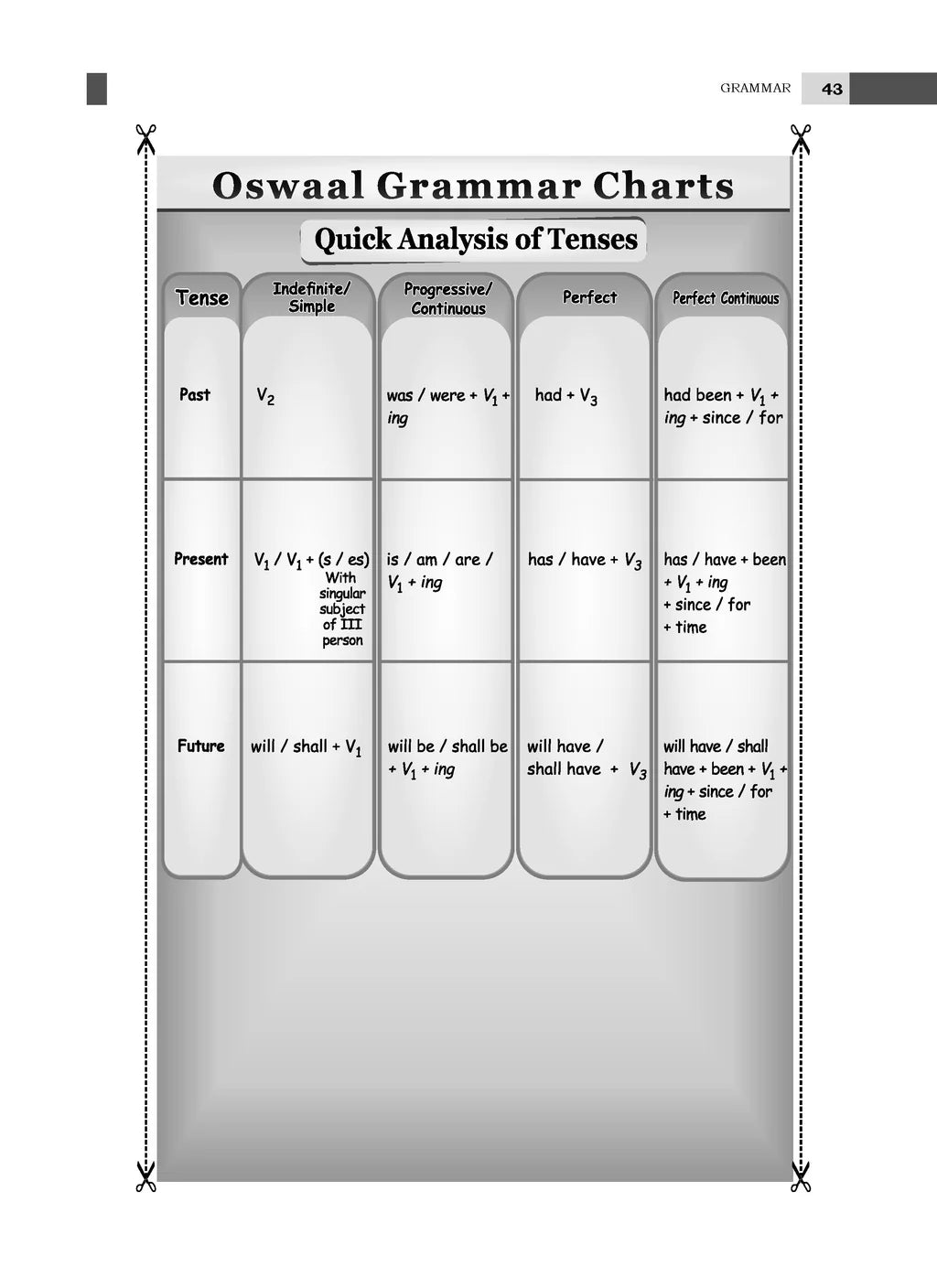 GRAMMAR 43

Oswaal Grammar Charts

Quick Analysis of Tenses

| Tense | Indefinite/ Simple | Progressive/ Continuous | Perfect | Perfect Continuous |
|---|---|---|---|---|
| Past | $V_2$ | was / were + $V_1$ + ing | had + $V_3$ | had been + $V_1$ + ing + since / for |
| Present | $V_1$ / $V_1$ + (s / es) With singular subject of III person | is / am / are / $V_1$ + ing | has / have + $V_3$ | has / have + been + $V_1$ + ing + since / for + time |
| Future | will / shall + $V_1$ | will be / shall be + $V_1$ + ing | will have / shall have + $V_3$ | will have / shall have + been + $V_1$ + ing + since / for + time |